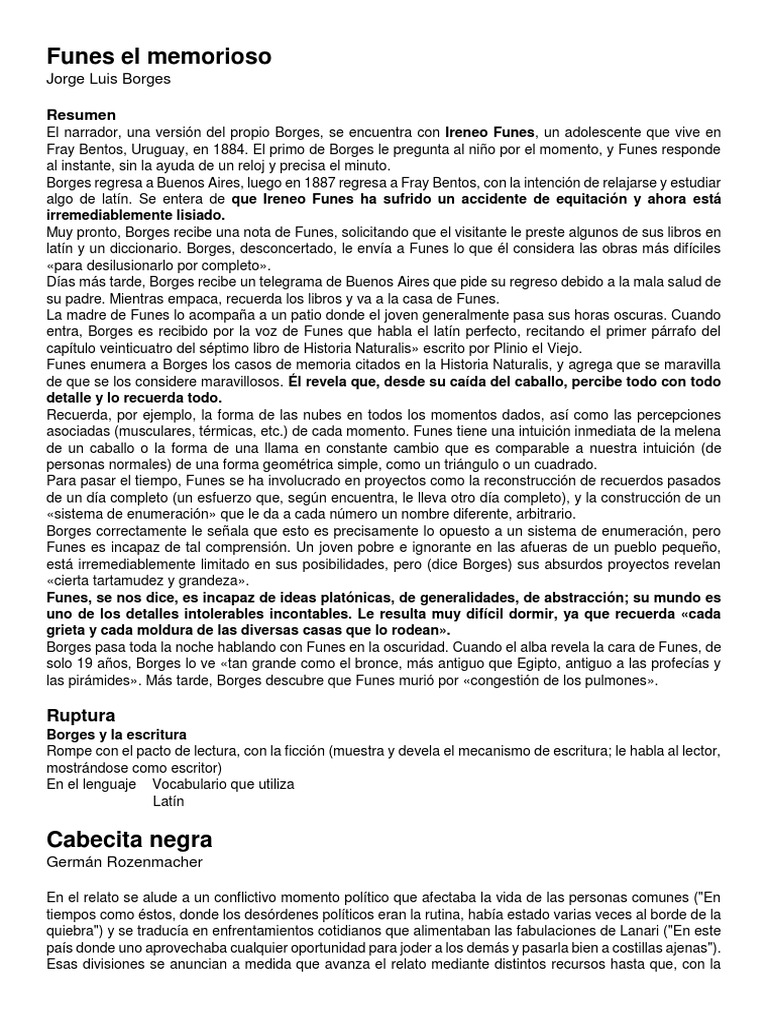 Funes el memorioso
Jorge Luis Borges

Resumen
El narrador, una versión del propio Borges, se encuentra con Ireneo Funes, un adolescente que vive en Fray Bentos, Uruguay, en 1884. El primo de Borges le pregunta al niño por el momento, y Funes responde al instante, sin la ayuda de un reloj y precisa el minuto.
Borges regresa a Buenos Aires, luego en 1887 regresa a Fray Bentos, con la intención de relajarse y estudiar algo de latín. Se entera de que Ireneo Funes ha sufrido un accidente de equitación y ahora está irremediablemente lisiado.
Muy pronto, Borges recibe una nota de Funes, solicitando que el visitante le preste algunos de sus libros en latín y un diccionario. Borges, desconcertado, le envía a Funes lo que él considera las obras más difíciles «para desilusionarlo por completo».
Días más tarde, Borges recibe un telegrama de Buenos Aires que pide su regreso debido a la mala salud de su padre. Mientras empaca, recuerda los libros y va a la casa de Funes.
La madre de Funes lo acompaña a un patio donde el joven generalmente pasa sus horas oscuras. Cuando entra, Borges es recibido por la voz de Funes que habla el latín perfecto, recitando el primer párrafo del capítulo veinticuatro del séptimo libro de Historia Naturalis» escrito por Plinio el Viejo.
Funes enumera a Borges los casos de memoria citados en la Historia Naturalis, y agrega que se maravilla de que se los considere maravillosos. Él revela que, desde su caída del caballo, percibe todo con todo detalle y lo recuerda todo.
Recuerda, por ejemplo, la forma de las nubes en todos los momentos dados, así como las percepciones asociadas (musculares, térmicas, etc.) de cada momento. Funes tiene una intuición inmediata de la melena de un caballo o la forma de una llama en constante cambio que es comparable a nuestra intuición (de personas normales) de una forma geométrica simple, como un triángulo o un cuadrado.
Para pasar el tiempo, Funes se ha involucrado en proyectos como la reconstrucción de recuerdos pasados de un día completo (un esfuerzo que, según encuentra, le lleva otro día completo), y la construcción de un «sistema de enumeración» que le da a cada número un nombre diferente, arbitrario.
Borges correctamente le señala que esto es precisamente lo opuesto a un sistema de enumeración, pero Funes es incapaz de tal comprensión. Un joven pobre e ignorante en las afueras de un pueblo pequeño, está irremediablemente limitado en sus posibilidades, pero (dice Borges) sus absurdos proyectos revelan «cierta tartamudez y grandeza».
Funes, se nos dice, es incapaz de ideas platónicas, de generalidades, de abstracción; su mundo es uno de los detalles intolerables incontables. Le resulta muy difícil dormir, ya que recuerda «cada grieta y cada moldura de las diversas casas que lo rodean».
Borges pasa toda la noche hablando con Funes en la oscuridad. Cuando el alba revela la cara de Funes, de solo 19 años, Borges lo ve «tan grande como el bronce, más antiguo que Egipto, antiguo a las profecías y las pirámides». Más tarde, Borges descubre que Funes murió por «congestión de los pulmones».

Ruptura
Borges y la escritura
Rompe con el pacto de lectura, con la ficción (muestra y devela el mecanismo de escritura; le habla al lector, mostrándose como escritor)
En el lenguaje Vocabulario que utiliza
Latín

Cabecita negra
Germán Rozenmacher

En el relato se alude a un conflictivo momento político que afectaba la vida de las personas comunes ("En tiempos como éstos, donde los desórdenes políticos eran la rutina, había estado varias veces al borde de la quiebra") y se traducía en enfrentamientos cotidianos que alimentaban las fabulaciones de Lanari ("En este país donde uno aprovechaba cualquier oportunidad para joder a los demás y pasarla bien a costillas ajenas"). Esas divisiones se anuncian a medida que avanza el relato mediante distintos recursos hasta que, con la